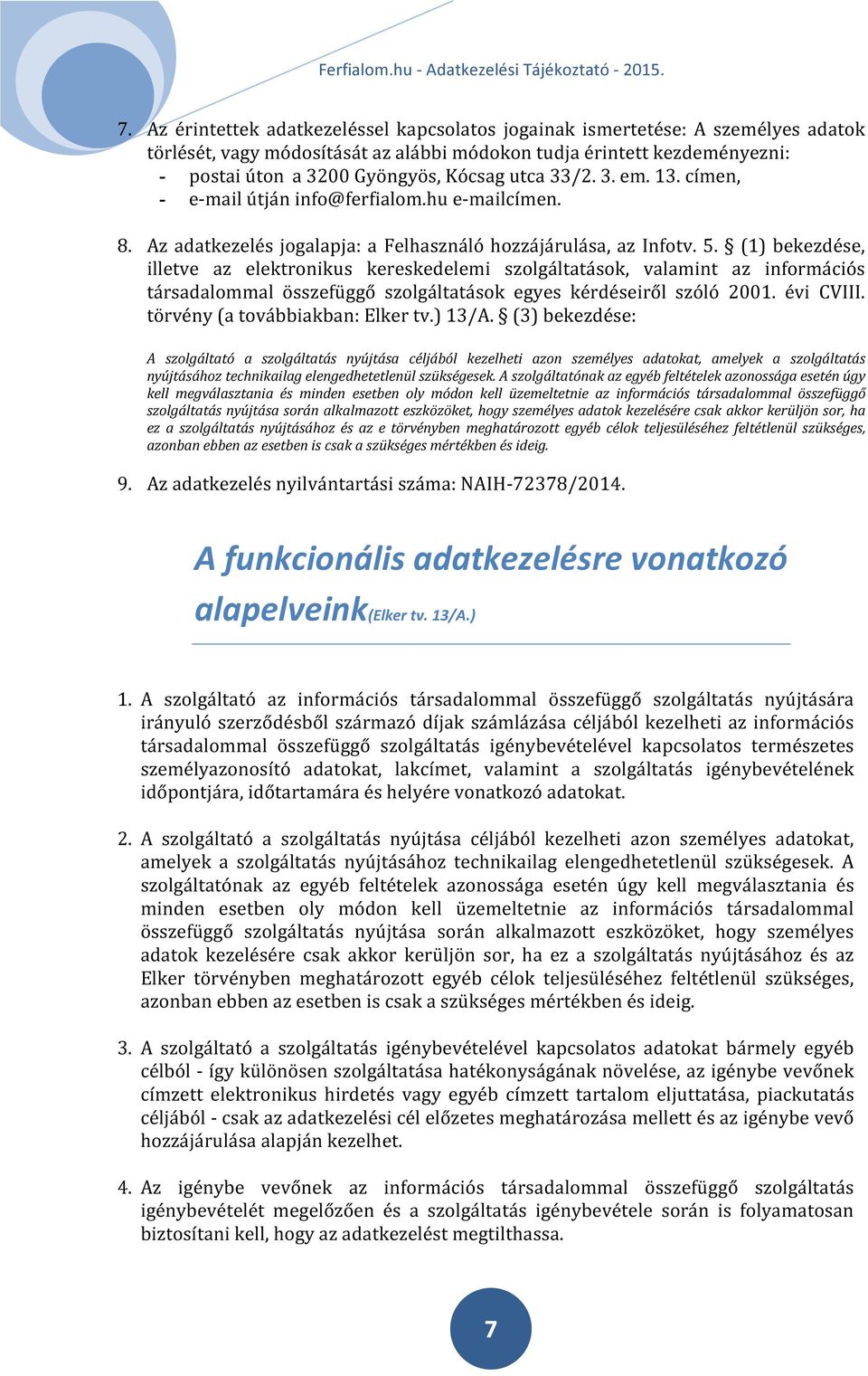 Ferfialom.hu - Adatkezelési Tájékoztató - 2015.

7. Az érintettek adatkezeléssel kapcsolatos jogainak ismertetése: A személyes adatok törlését, vagy módosítását az alábbi módokon tudja érintett kezdeményezni:
- postai úton a 3200 Gyöngyös, Kócsag utca 33/2. 3. em. 13. címen,
- e-mail útján info@ferfialom.hu e-mailcímen.

8. Az adatkezelés jogalapja: a Felhasználó hozzájárulása, az Infotv. 5. § (1) bekezdése, illetve az elektronikus kereskedelemi szolgáltatások, valamint az információs társadalommal összefüggő szolgáltatások egyes kérdéseiről szóló 2001. évi CVIII. törvény (a továbbiakban: Elker tv.) 13/A. § (3) bekezdése:

A szolgáltató a szolgáltatás nyújtása céljából kezelheti azon személyes adatokat, amelyek a szolgáltatás nyújtásához technikailag elengedhetetlenül szükségesek. A szolgáltatónak az egyéb feltételek azonossága esetén úgy kell megválasztania és minden esetben oly módon kell üzemeltetnie az információs társadalommal összefüggő szolgáltatás nyújtása során alkalmazott eszközöket, hogy személyes adatok kezelésére csak akkor kerüljön sor, ha ez a szolgáltatás nyújtásához és az e törvényben meghatározott egyéb célok teljesüléséhez feltétlenül szükséges, azonban ebben az esetben is csak a szükséges mértékben és ideig.

9. Az adatkezelés nyilvántartási száma: NAIH-72378/2014.

A funkcionális adatkezelésre vonatkozó alapelveink(Elker tv. 13/A.)

1. A szolgáltató az információs társadalommal összefüggő szolgáltatás nyújtására irányuló szerződésből származó díjak számlázása céljából kezelheti az információs társadalommal összefüggő szolgáltatás igénybevételével kapcsolatos természetes személyazonosító adatokat, lakcímet, valamint a szolgáltatás igénybevételének időpontjára, időtartamára és helyére vonatkozó adatokat.

2. A szolgáltató a szolgáltatás nyújtása céljából kezelheti azon személyes adatokat, amelyek a szolgáltatás nyújtásához technikailag elengedhetetlenül szükségesek. A szolgáltatónak az egyéb feltételek azonossága esetén úgy kell megválasztania és minden esetben oly módon kell üzemeltetnie az információs társadalommal összefüggő szolgáltatás nyújtása során alkalmazott eszközöket, hogy személyes adatok kezelésére csak akkor kerüljön sor, ha ez a szolgáltatás nyújtásához és az Elker törvényben meghatározott egyéb célok teljesüléséhez feltétlenül szükséges, azonban ebben az esetben is csak a szükséges mértékben és ideig.

3. A szolgáltató a szolgáltatás igénybevételével kapcsolatos adatokat bármely egyéb célból - így különösen szolgáltatása hatékonyságának növelése, az igénybe vevőnek címzett elektronikus hirdetés vagy egyéb címzett tartalom eljuttatása, piackutatás céljából - csak az adatkezelési cél előzetes meghatározása mellett és az igénybe vevő hozzájárulása alapján kezelhet.

4. Az igénybe vevőnek az információs társadalommal összefüggő szolgáltatás igénybevételét megelőzően és a szolgáltatás igénybevétele során is folyamatosan biztosítani kell, hogy az adatkezelést megtilthassa.

7